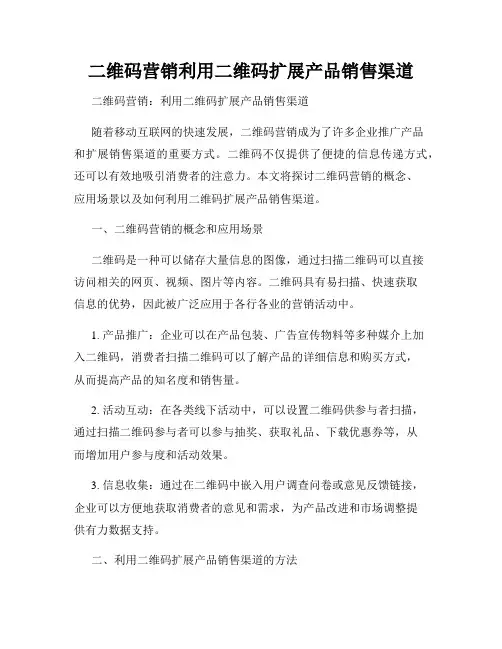 二维码营销利用二维码扩展产品销售渠道

二维码营销：利用二维码扩展产品销售渠道

随着移动互联网的快速发展，二维码营销成为了许多企业推广产品和扩展销售渠道的重要方式。二维码不仅提供了便捷的信息传递方式，还可以有效地吸引消费者的注意力。本文将探讨二维码营销的概念、应用场景以及如何利用二维码扩展产品销售渠道。

一、二维码营销的概念和应用场景

二维码是一种可以储存大量信息的图像，通过扫描二维码可以直接访问相关的网页、视频、图片等内容。二维码具有易扫描、快速获取信息的优势，因此被广泛应用于各行各业的营销活动中。

1. 产品推广：企业可以在产品包装、广告宣传物料等多种媒介上加入二维码，消费者扫描二维码可以了解产品的详细信息和购买方式，从而提高产品的知名度和销售量。

2. 活动互动：在各类线下活动中，可以设置二维码供参与者扫描，通过扫描二维码参与者可以参与抽奖、获取礼品、下载优惠券等，从而增加用户参与度和活动效果。

3. 信息收集：通过在二维码中嵌入用户调查问卷或意见反馈链接，企业可以方便地获取消费者的意见和需求，为产品改进和市场调整提供有力数据支持。

二、利用二维码扩展产品销售渠道的方法